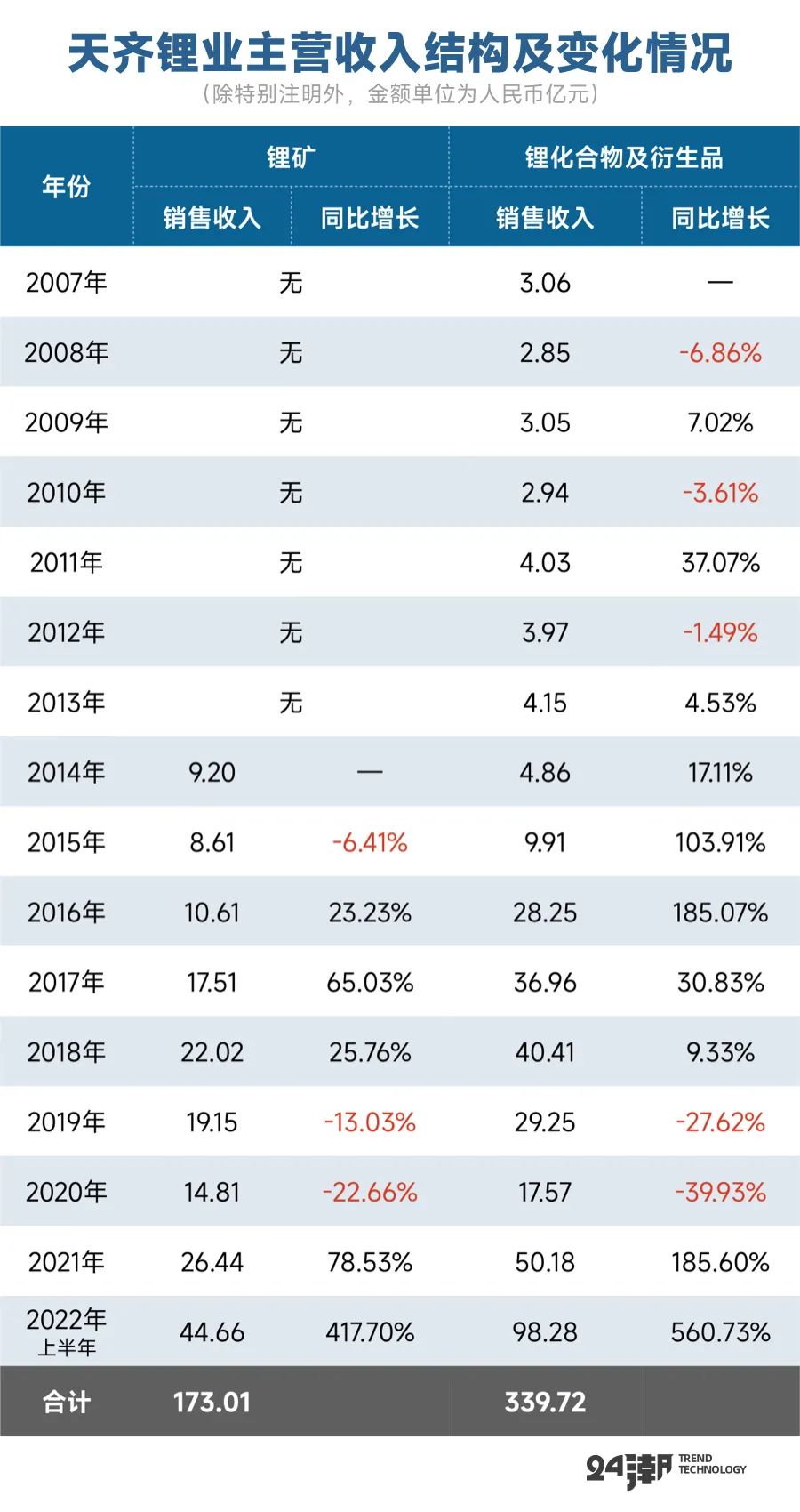 天齐锂业主营收入结构及变化情况
（除特别注明外，金额单位为人民币亿元）

| 年份 | 锂矿 销售收入 | 锂矿 同比增长 | 锂化合物及衍生品 销售收入 | 锂化合物及衍生品 同比增长 |
|---|---|---|---|---|
| 2007年 | 无 | | 3.06 | — |
| 2008年 | 无 | | 2.85 | -6.86% |
| 2009年 | 无 | | 3.05 | 7.02% |
| 2010年 | 无 | | 2.94 | -3.61% |
| 2011年 | 无 | | 4.03 | 37.07% |
| 2012年 | 无 | | 3.97 | -1.49% |
| 2013年 | 无 | | 4.15 | 4.53% |
| 2014年 | 9.20 | — | 4.86 | 17.11% |
| 2015年 | 8.61 | -6.41% | 9.91 | 103.91% |
| 2016年 | 10.61 | 23.23% | 28.25 | 185.07% |
| 2017年 | 17.51 | 65.03% | 36.96 | 30.83% |
| 2018年 | 22.02 | 25.76% | 40.41 | 9.33% |
| 2019年 | 19.15 | -13.03% | 29.25 | -27.62% |
| 2020年 | 14.81 | -22.66% | 17.57 | -39.93% |
| 2021年 | 26.44 | 78.53% | 50.18 | 185.60% |
| 2022年 上半年 | 44.66 | 417.70% | 98.28 | 560.73% |
| 合计 | 173.01 | | 339.72 | |

24潮 TREND TECHNOLOGY